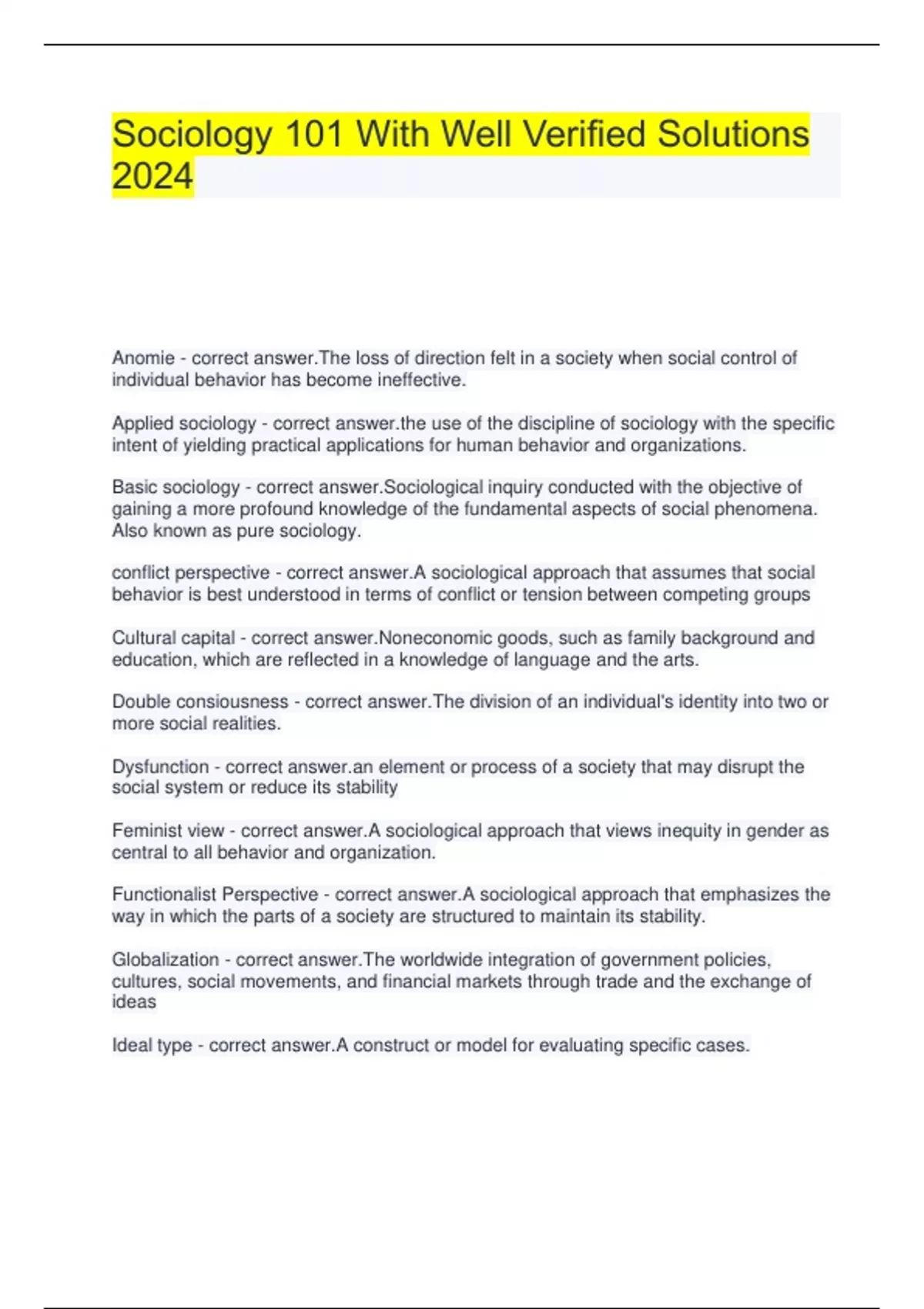 Sociology 101 With Well Verified Solutions 2024

Anomie - correct answer.The loss of direction felt in a society when social control of individual behavior has become ineffective.

Applied sociology - correct answer.the use of the discipline of sociology with the specific intent of yielding practical applications for human behavior and organizations.

Basic sociology - correct answer.Sociological inquiry conducted with the objective of gaining a more profound knowledge of the fundamental aspects of social phenomena. Also known as pure sociology.

conflict perspective - correct answer.A sociological approach that assumes that social behavior is best understood in terms of conflict or tension between competing groups

Cultural capital - correct answer.Noneconomic goods, such as family background and education, which are reflected in a knowledge of language and the arts.

Double consiousness - correct answer.The division of an individual's identity into two or more social realities.

Dysfunction - correct answer.an element or process of a society that may disrupt the social system or reduce its stability

Feminist view - correct answer.A sociological approach that views inequity in gender as central to all behavior and organization.

Functionalist Perspective - correct answer.A sociological approach that emphasizes the way in which the parts of a society are structured to maintain its stability.

Globalization - correct answer.The worldwide integration of government policies, cultures, social movements, and financial markets through trade and the exchange of ideas

Ideal type - correct answer.A construct or model for evaluating specific cases.